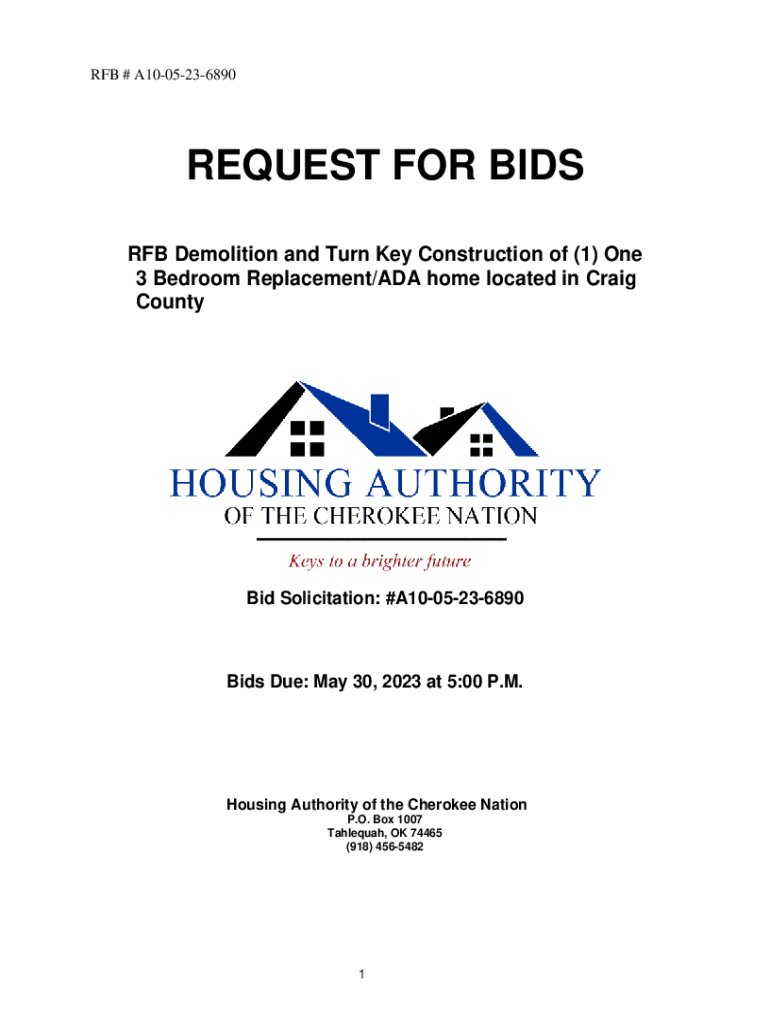 RFB # A10-05-23-6890

REQUEST FOR BIDS

RFB Demolition and Turn Key Construction of (1) One 3 Bedroom Replacement/ADA home located in Craig County

HOUSING AUTHORITY
OF THE CHEROKEE NATION

Keys to a brighter future

Bid Solicitation: #A10-05-23-6890

Bids Due: May 30, 2023 at 5:00 P.M.

Housing Authority of the Cherokee Nation
P.O. Box 1007
Tahlequah, OK 74465
(918) 456-5482

1